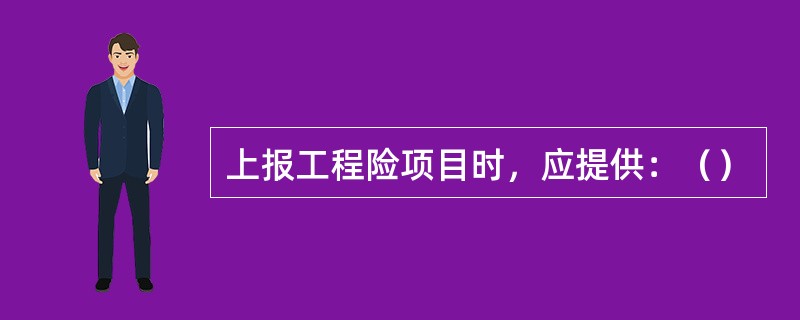 上报工程险项目时，应提供：（）